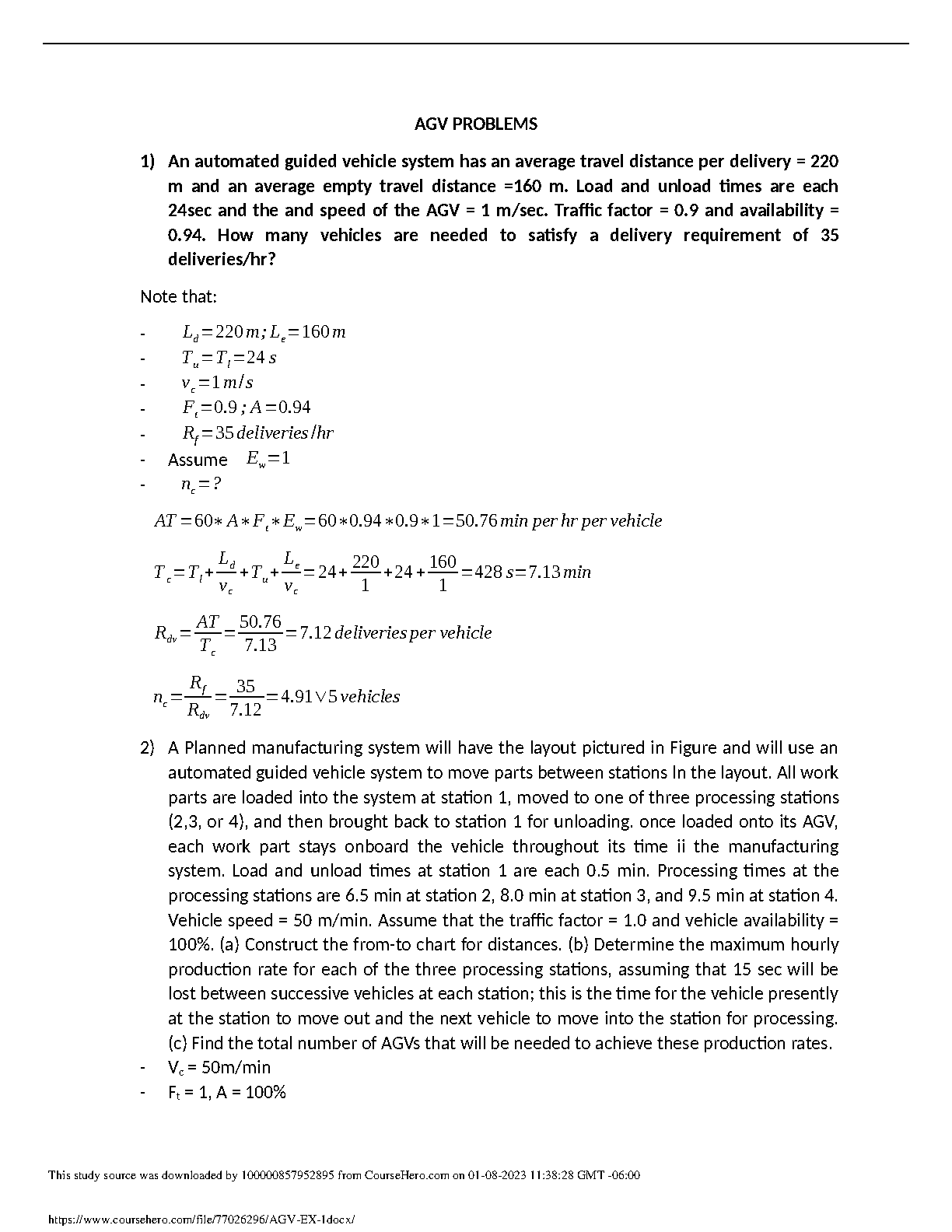 AGV PROBLEMS

1) An automated guided vehicle system has an average travel distance per delivery = 220 m and an average empty travel distance =160 m. Load and unload times are each 24sec and the and speed of the AGV = 1 m/sec. Traffic factor = 0.9 and availability = 0.94. How many vehicles are needed to satisfy a delivery requirement of 35 deliveries/hr?

Note that:

- $L_d = 220\,m ; L_e = 160\,m$
- $T_u = T_l = 24\,s$
- $v_c = 1\,m/s$
- $F_t = 0.9 ; A = 0.94$
- $R_f = 35\,deliveries/hr$
- Assume $E_w = 1$
- $n_c = ?$

$AT = 60 * A * F_t * E_w = 60 * 0.94 * 0.9 * 1 = 50.76\,min\,per\,hr\,per\,vehicle$

$T_c = T_l + \frac{L_d}{v_c} + T_u + \frac{L_e}{v_c} = 24 + \frac{220}{1} + 24 + \frac{160}{1} = 428\,s = 7.13\,min$

$R_{dv} = \frac{AT}{T_c} = \frac{50.76}{7.13} = 7.12\,deliveries\,per\,vehicle$

$n_c = \frac{R_f}{R_{dv}} = \frac{35}{7.12} = 4.91 \vee 5\,vehicles$

2) A Planned manufacturing system will have the layout pictured in Figure and will use an automated guided vehicle system to move parts between stations In the layout. All work parts are loaded into the system at station 1, moved to one of three processing stations (2,3, or 4), and then brought back to station 1 for unloading. once loaded onto its AGV, each work part stays onboard the vehicle throughout its time ii the manufacturing system. Load and unload times at station 1 are each 0.5 min. Processing times at the processing stations are 6.5 min at station 2, 8.0 min at station 3, and 9.5 min at station 4. Vehicle speed = 50 m/min. Assume that the traffic factor = 1.0 and vehicle availability = 100%. (a) Construct the from-to chart for distances. (b) Determine the maximum hourly production rate for each of the three processing stations, assuming that 15 sec will be lost between successive vehicles at each station; this is the time for the vehicle presently at the station to move out and the next vehicle to move into the station for processing. (c) Find the total number of AGVs that will be needed to achieve these production rates.
- $V_c$ = 50m/min
- $F_t$ = 1, A = 100%

This study source was downloaded by 100000857952895 from CourseHero.com on 01-08-2023 11:38:28 GMT -06:00

https://www.coursehero.com/file/77026296/AGV-EX-1docx/